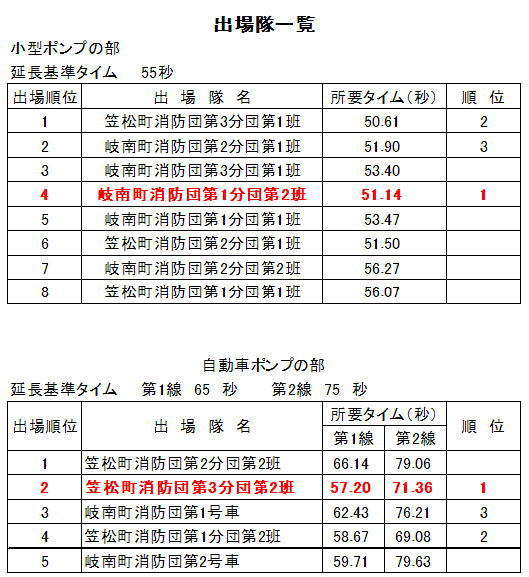 出場隊一覧

小型ポンプの部

延長基準タイム　55秒

| 出場順位 | 出 場 隊 名 | 所要タイム（秒） | 順 位 |
|---|---|---|---|
| 1 | 笠松町消防団第3分団第1班 | 50.61 | 2 |
| 2 | 岐南町消防団第2分団第1班 | 51.90 | 3 |
| 3 | 岐南町消防団第3分団第1班 | 53.40 | |
| 4 | 岐南町消防団第1分団第2班 | 51.14 | 1 |
| 5 | 岐南町消防団第1分団第1班 | 53.47 | |
| 6 | 笠松町消防団第2分団第1班 | 51.50 | |
| 7 | 岐南町消防団第2分団第2班 | 56.27 | |
| 8 | 笠松町消防団第1分団第1班 | 56.07 | |

自動車ポンプの部

延長基準タイム　第1線　65 秒　第2線　75 秒

| 出場順位 | 出 場 隊 名 | 所要タイム（秒） 第1線 | 所要タイム（秒） 第2線 | 順 位 |
|---|---|---|---|---|
| 1 | 笠松町消防団第2分団第2班 | 66.14 | 79.06 | |
| 2 | 笠松町消防団第3分団第2班 | 57.20 | 71.36 | 1 |
| 3 | 岐南町消防団第1号車 | 62.43 | 76.21 | 3 |
| 4 | 笠松町消防団第1分団第2班 | 58.67 | 69.08 | 2 |
| 5 | 岐南町消防団第2号車 | 59.71 | 79.63 | |